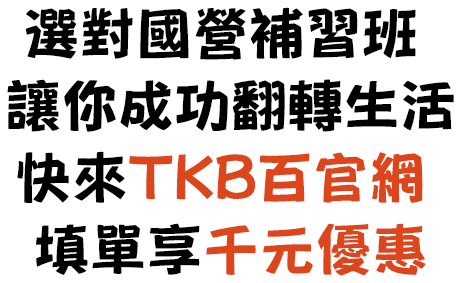 選對國營補習班
讓你成功翻轉生活
快來TKB百官網
填單享千元優惠